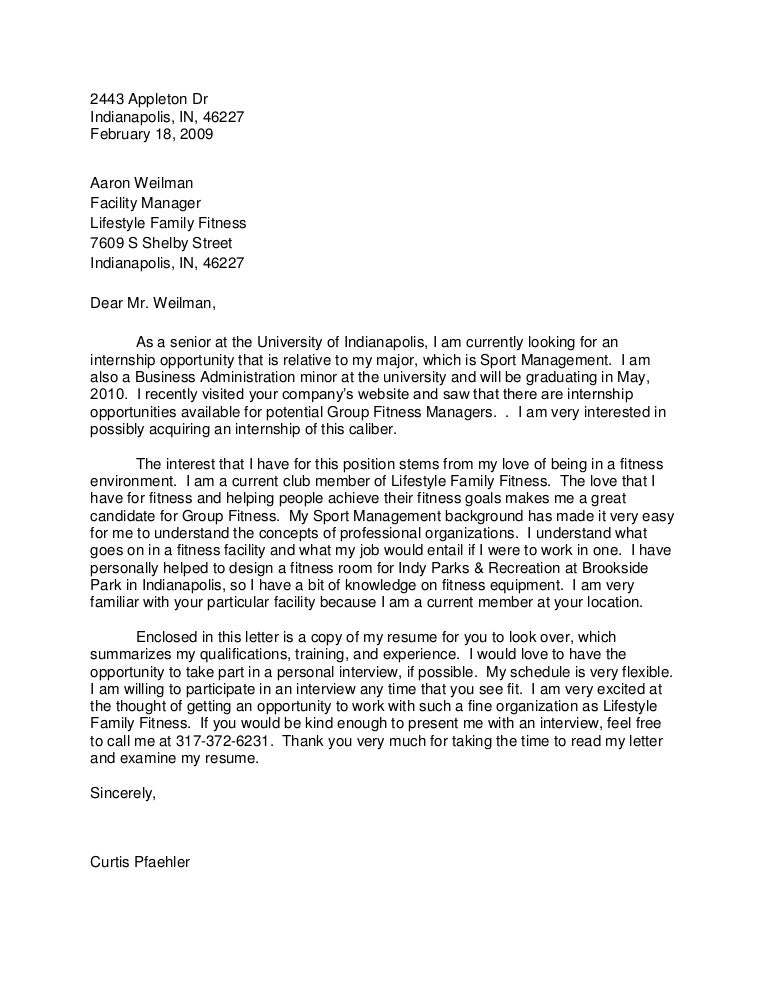 2443 Appleton Dr
Indianapolis, IN, 46227
February 18, 2009

Aaron Weilman
Facility Manager
Lifestyle Family Fitness
7609 S Shelby Street
Indianapolis, IN, 46227

Dear Mr. Weilman,

As a senior at the University of Indianapolis, I am currently looking for an internship opportunity that is relative to my major, which is Sport Management. I am also a Business Administration minor at the university and will be graduating in May, 2010. I recently visited your company's website and saw that there are internship opportunities available for potential Group Fitness Managers. . I am very interested in possibly acquiring an internship of this caliber.

The interest that I have for this position stems from my love of being in a fitness environment. I am a current club member of Lifestyle Family Fitness. The love that I have for fitness and helping people achieve their fitness goals makes me a great candidate for Group Fitness. My Sport Management background has made it very easy for me to understand the concepts of professional organizations. I understand what goes on in a fitness facility and what my job would entail if I were to work in one. I have personally helped to design a fitness room for Indy Parks & Recreation at Brookside Park in Indianapolis, so I have a bit of knowledge on fitness equipment. I am very familiar with your particular facility because I am a current member at your location.

Enclosed in this letter is a copy of my resume for you to look over, which summarizes my qualifications, training, and experience. I would love to have the opportunity to take part in a personal interview, if possible. My schedule is very flexible. I am willing to participate in an interview any time that you see fit. I am very excited at the thought of getting an opportunity to work with such a fine organization as Lifestyle Family Fitness. If you would be kind enough to present me with an interview, feel free to call me at 317-372-6231. Thank you very much for taking the time to read my letter and examine my resume.

Sincerely,

Curtis Pfaehler